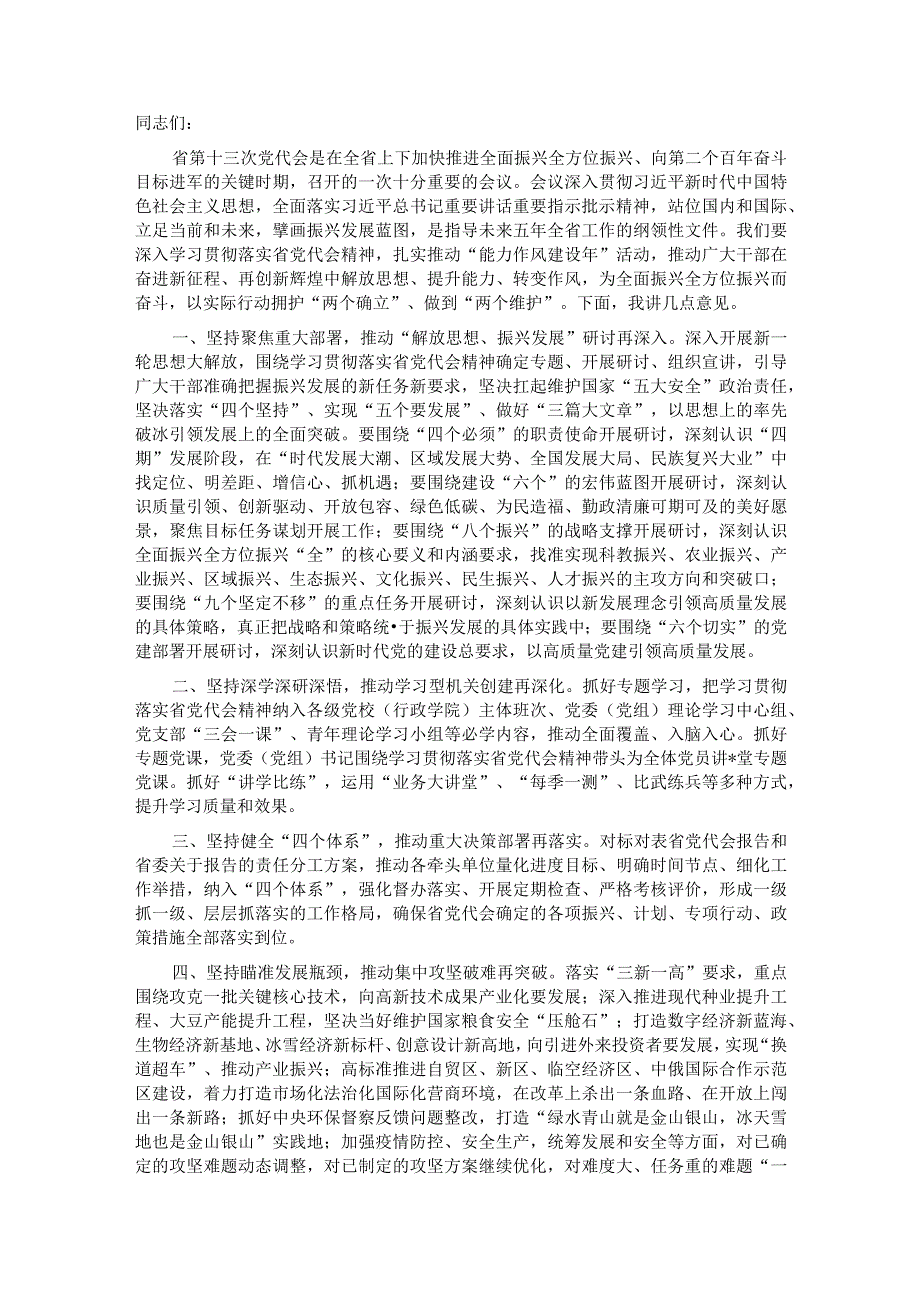 同志们：

省第十三次党代会是在全省上下加快推进全面振兴全方位振兴、向第二个百年奋斗目标进军的关键时期，召开的一次十分重要的会议。会议深入贯彻习近平新时代中国特色社会主义思想，全面落实习近平总书记重要讲话重要指示批示精神，站位国内和国际、立足当前和未来，擘画振兴发展蓝图，是指导未来五年全省工作的纲领性文件。我们要深入学习贯彻落实省党代会精神，扎实推动“能力作风建设年”活动，推动广大干部在奋进新征程、再创新辉煌中解放思想、提升能力、转变作风，为全面振兴全方位振兴而奋斗，以实际行动拥护“两个确立”、做到“两个维护”。下面，我讲几点意见。

一、坚持聚焦重大部署，推动“解放思想、振兴发展”研讨再深入。深入开展新一轮思想大解放，围绕学习贯彻落实省党代会精神确定专题、开展研讨、组织宣讲，引导广大干部准确把握振兴发展的新任务新要求，坚决扛起维护国家“五大安全”政治责任，坚决落实“四个坚持”、实现“五个要发展”、做好“三篇大文章”，以思想上的率先破冰引领发展上的全面突破。要围绕“四个必须”的职责使命开展研讨，深刻认识“四期”发展阶段，在“时代发展大潮、区域发展大势、全国发展大局、民族复兴大业”中找定位、明差距、增信心、抓机遇；要围绕建设“六个”的宏伟蓝图开展研讨，深刻认识质量引领、创新驱动、开放包容、绿色低碳、为民造福、勤政清廉可期可及的美好愿景，聚焦目标任务谋划开展工作；要围绕“八个振兴”的战略支撑开展研讨，深刻认识全面振兴全方位振兴“全”的核心要义和内涵要求，找准实现科教振兴、农业振兴、产业振兴、区域振兴、生态振兴、文化振兴、民生振兴、人才振兴的主攻方向和突破口；要围绕“九个坚定不移”的重点任务开展研讨，深刻认识以新发展理念引领高质量发展的具体策略，真正把战略和策略统•于振兴发展的具体实践中；要围绕“六个切实”的党建部署开展研讨，深刻认识新时代党的建设总要求，以高质量党建引领高质量发展。

二、坚持深学深研深悟，推动学习型机关创建再深化。抓好专题学习，把学习贯彻落实省党代会精神纳入各级党校（行政学院）主体班次、党委（党组）理论学习中心组、党支部“三会一课”、青年理论学习小组等必学内容，推动全面覆盖、入脑入心。抓好专题党课，党委（党组）书记围绕学习贯彻落实省党代会精神带头为全体党员讲*堂专题党课。抓好“讲学比练”，运用“业务大讲堂”、“每季一测”、比武练兵等多种方式，提升学习质量和效果。

三、坚持健全“四个体系”，推动重大决策部署再落实。对标对表省党代会报告和省委关于报告的责任分工方案，推动各牵头单位量化进度目标、明确时间节点、细化工作举措，纳入“四个体系”，强化督办落实、开展定期检查、严格考核评价，形成一级抓一级、层层抓落实的工作格局，确保省党代会确定的各项振兴、计划、专项行动、政策措施全部落实到位。

四、坚持瞄准发展瓶颈，推动集中攻坚破难再突破。落实“三新一高”要求，重点围绕攻克一批关键核心技术，向高新技术成果产业化要发展；深入推进现代种业提升工程、大豆产能提升工程，坚决当好维护国家粮食安全“压舱石”；打造数字经济新蓝海、生物经济新基地、冰雪经济新标杆、创意设计新高地，向引进外来投资者要发展，实现“换道超车”、推动产业振兴；高标准推进自贸区、新区、临空经济区、中俄国际合作示范区建设，着力打造市场化法治化国际化营商环境，在改革上杀出一条血路、在开放上闯出一条新路；抓好中央环保督察反馈问题整改，打造“绿水青山就是金山银山，冰天雪地也是金山银山”实践地；加强疫情防控、安全生产，统筹发展和安全等方面，对已确定的攻坚难题动态调整，对已制定的攻坚方案继续优化，对难度大、任务重的难题“一